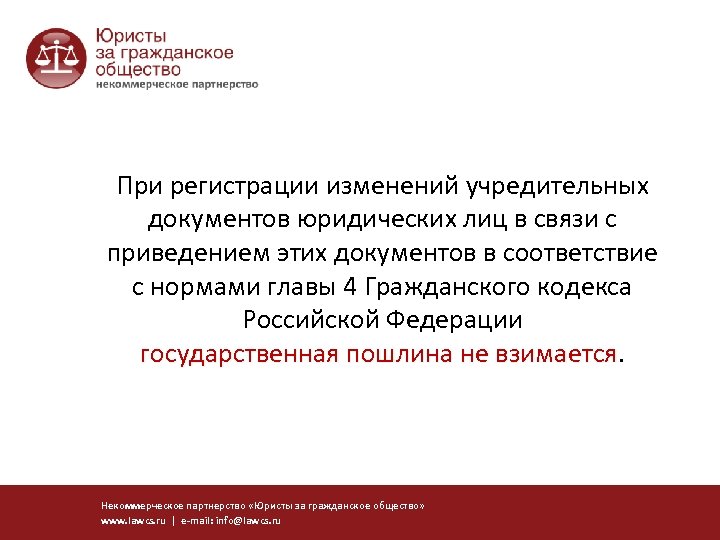 Юристы за гражданское общество
некоммерческое партнерство

При регистрации изменений учредительных документов юридических лиц в связи с приведением этих документов в соответствие с нормами главы 4 Гражданского кодекса Российской Федерации государственная пошлина не взимается.

Некоммерческое партнерство «Юристы за гражданское общество»
www.lawcs.ru | e-mail: info@lawcs.ru